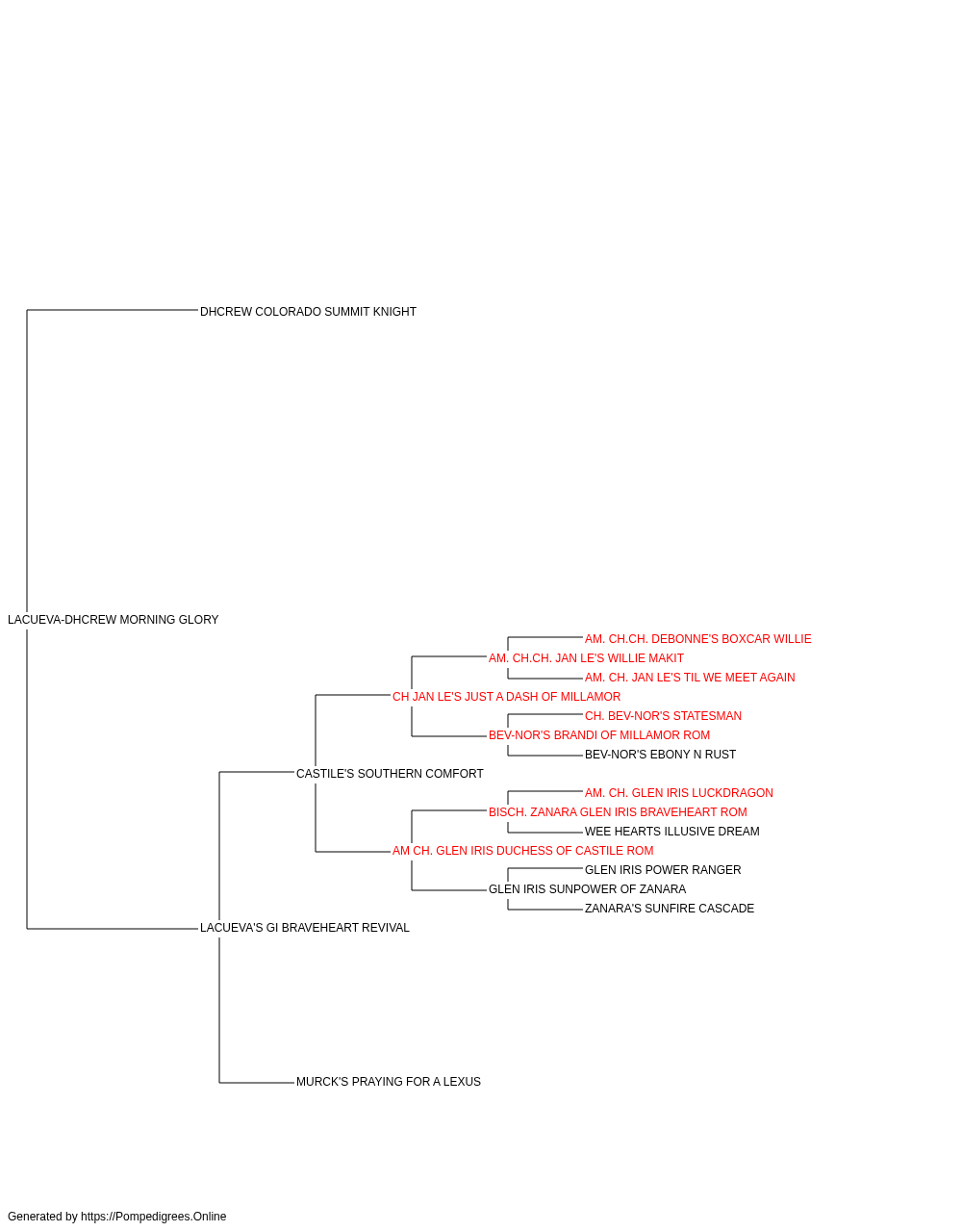 DHCREW COLORADO SUMMIT KNIGHT

LACUEVA-DHCREW MORNING GLORY

AM. CH.CH. DEBONNE'S BOXCAR WILLIE
AM. CH.CH. JAN LE'S WILLIE MAKIT
AM. CH. JAN LE'S TIL WE MEET AGAIN
CH JAN LE'S JUST A DASH OF MILLAMOR
CH. BEV-NOR'S STATESMAN
BEV-NOR'S BRANDI OF MILLAMOR ROM
BEV-NOR'S EBONY N RUST
CASTILE'S SOUTHERN COMFORT
AM. CH. GLEN IRIS LUCKDRAGON
BISCH. ZANARA GLEN IRIS BRAVEHEART ROM
WEE HEARTS ILLUSIVE DREAM
AM CH. GLEN IRIS DUCHESS OF CASTILE ROM
GLEN IRIS POWER RANGER
GLEN IRIS SUNPOWER OF ZANARA
ZANARA'S SUNFIRE CASCADE
LACUEVA'S GI BRAVEHEART REVIVAL

MURCK'S PRAYING FOR A LEXUS

Generated by https://Pompedigrees.Online